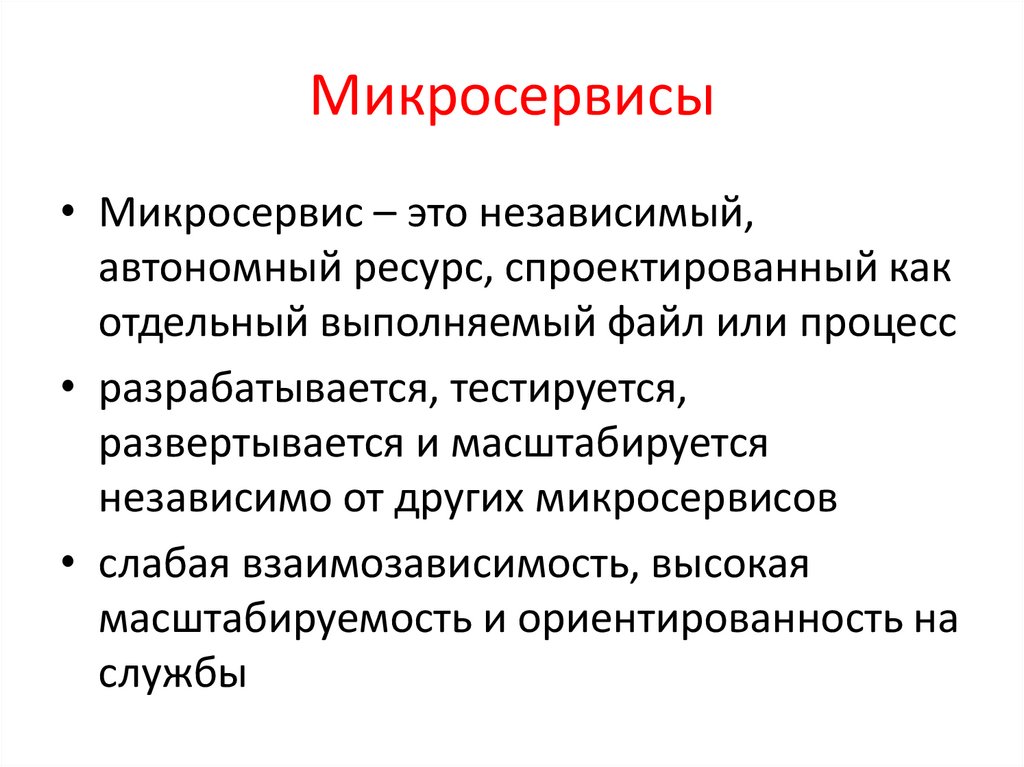 Микросервисы

• Микросервис – это независимый, автономный ресурс, спроектированный как отдельный выполняемый файл или процесс

• разрабатывается, тестируется, развертывается и масштабируется независимо от других микросервисов

• слабая взаимозависимость, высокая масштабируемость и ориентированность на службы